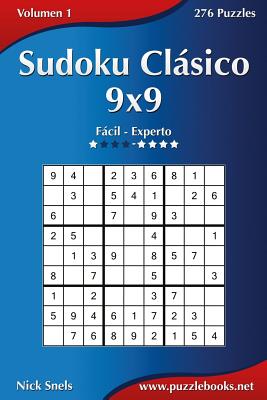 Volumen 1

276 Puzzles

Sudoku Clásico 9x9

Fácil - Experto

★★★★-★★★★

| 9 | 4 |  | 2 | 3 | 6 | 8 | 1 |  |
|---|---|---|---|---|---|---|---|---|
|  | 3 |  | 5 | 4 | 1 |  | 2 | 6 |
| 6 |  |  | 7 |  | 9 | 3 |  |  |
| 2 | 5 |  |  |  | 4 |  |  | 1 |
|  | 1 | 3 | 9 |  | 8 | 5 | 7 |  |
| 8 |  | 7 |  |  | 5 |  |  | 3 |
| 1 |  | 2 |  |  | 3 | 7 |  |  |
| 5 | 9 | 4 | 6 | 1 | 7 | 2 | 3 |  |
|  | 7 | 6 | 8 | 9 | 2 | 1 | 5 | 4 |

Nick Snels

www.puzzlebooks.net